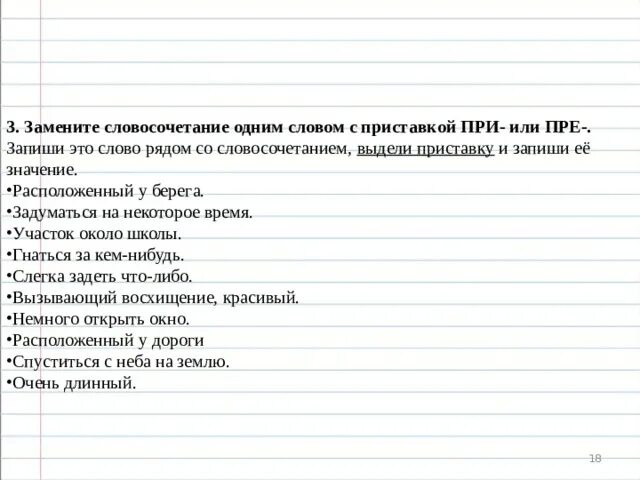 3. Замените словосочетание одним словом с приставкой ПРИ- или ПРЕ-. Запиши это слово рядом со словосочетанием, выдели приставку и запиши её значение.

•Расположенный у берега.
•Задуматься на некоторое время.
•Участок около школы.
•Гнаться за кем-нибудь.
•Слегка задеть что-либо.
•Вызывающий восхищение, красивый.
•Немного открыть окно.
•Расположенный у дороги
•Спуститься с неба на землю.
•Очень длинный.

18